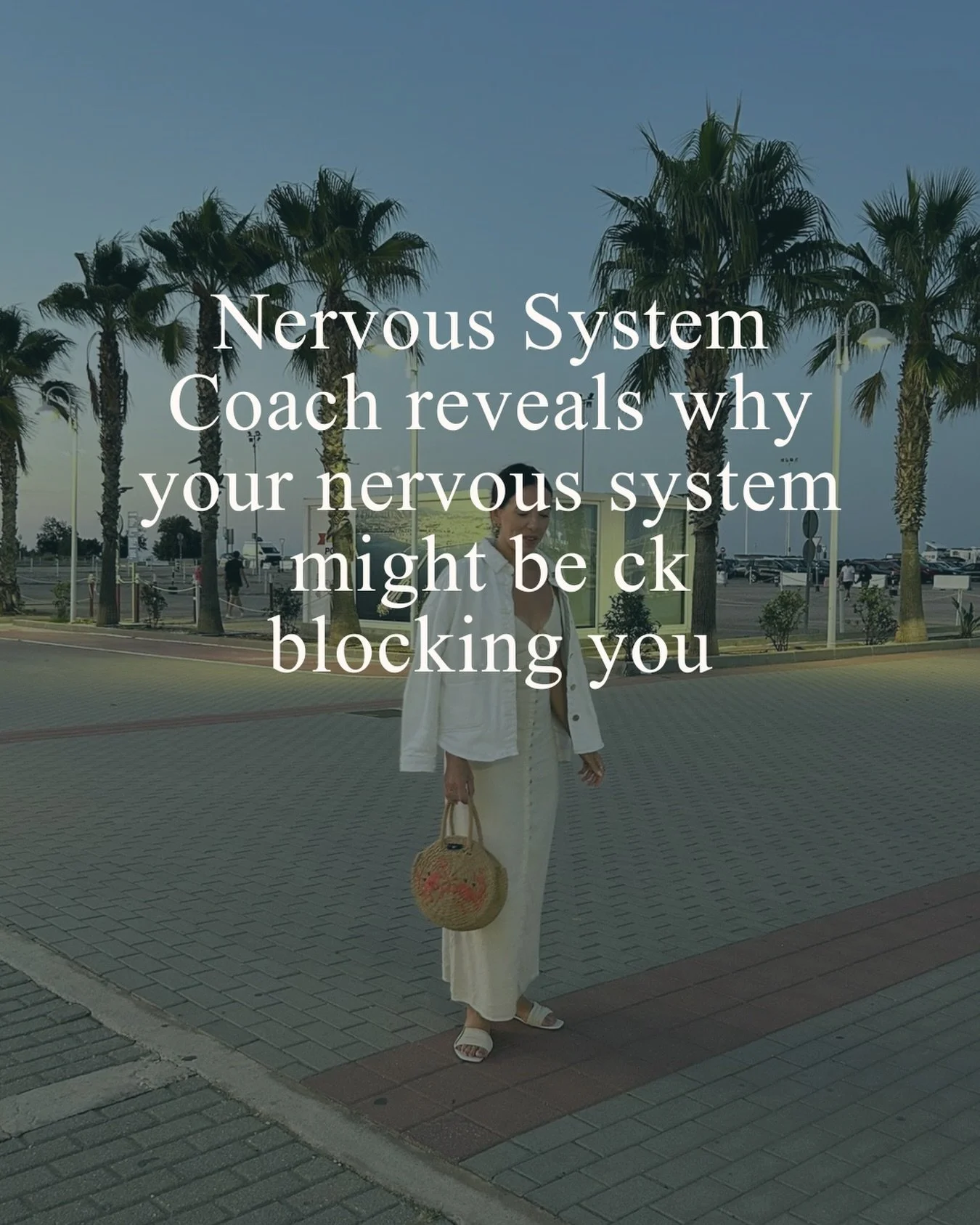 Nervous System Coach reveals why your nervous system might be ck blocking you